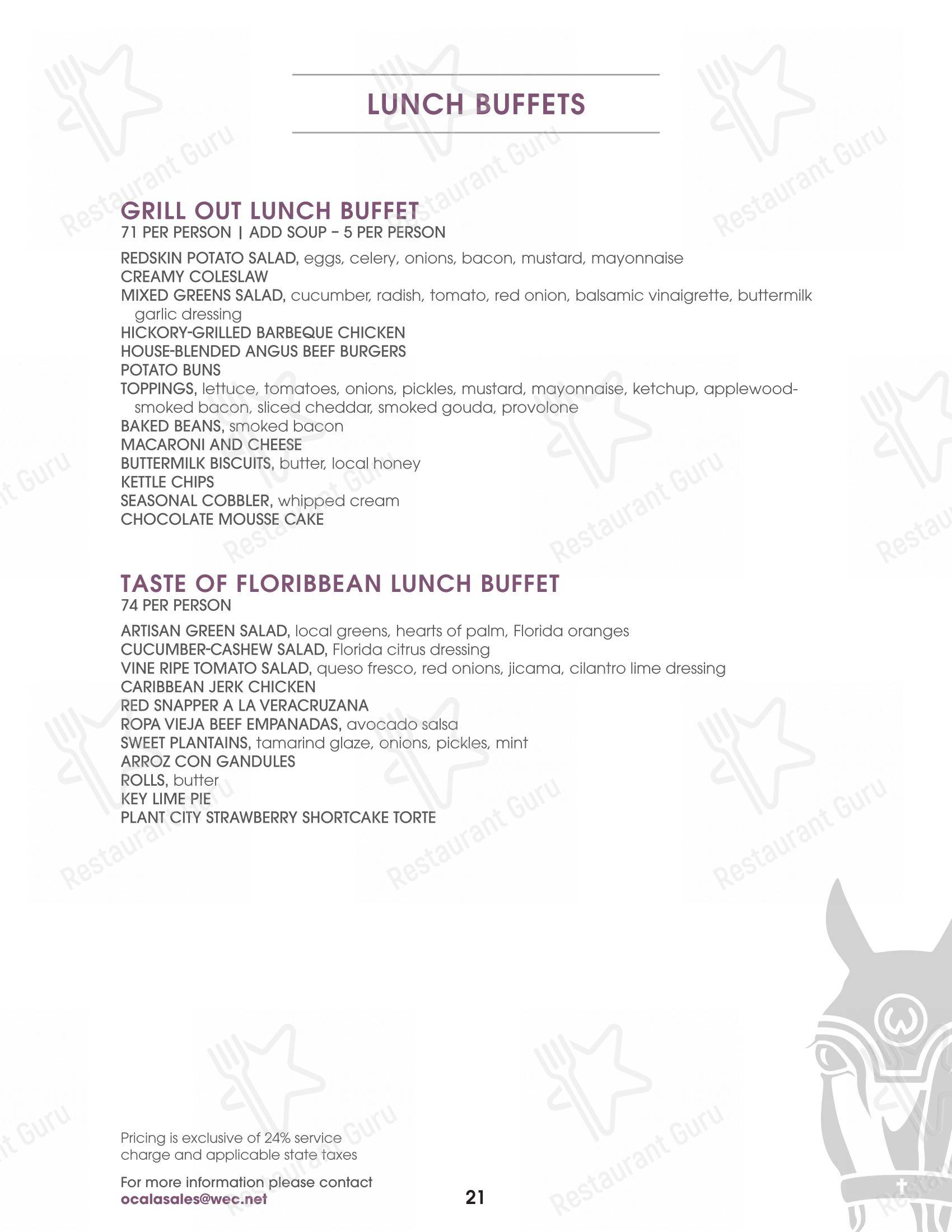 LUNCH BUFFETS

GRILL OUT LUNCH BUFFET
71 PER PERSON | ADD SOUP – 5 PER PERSON

REDSKIN POTATO SALAD, eggs, celery, onions, bacon, mustard, mayonnaise
CREAMY COLESLAW
MIXED GREENS SALAD, cucumber, radish, tomato, red onion, balsamic vinaigrette, buttermilk garlic dressing
HICKORY-GRILLED BARBEQUE CHICKEN
HOUSE-BLENDED ANGUS BEEF BURGERS
POTATO BUNS
TOPPINGS, lettuce, tomatoes, onions, pickles, mustard, mayonnaise, ketchup, applewood-smoked bacon, sliced cheddar, smoked gouda, provolone
BAKED BEANS, smoked bacon
MACARONI AND CHEESE
BUTTERMILK BISCUITS, butter, local honey
KETTLE CHIPS
SEASONAL COBBLER, whipped cream
CHOCOLATE MOUSSE CAKE

TASTE OF FLORIBBEAN LUNCH BUFFET
74 PER PERSON

ARTISAN GREEN SALAD, local greens, hearts of palm, Florida oranges
CUCUMBER-CASHEW SALAD, Florida citrus dressing
VINE RIPE TOMATO SALAD, queso fresco, red onions, jicama, cilantro lime dressing
CARIBBEAN JERK CHICKEN
RED SNAPPER A LA VERACRUZANA
ROPA VIEJA BEEF EMPANADAS, avocado salsa
SWEET PLANTAINS, tamarind glaze, onions, pickles, mint
ARROZ CON GANDULES
ROLLS, butter
KEY LIME PIE
PLANT CITY STRAWBERRY SHORTCAKE TORTE

Pricing is exclusive of 24% service charge and applicable state taxes

For more information please contact
ocalasales@wec.net

21

Restaurant Guru